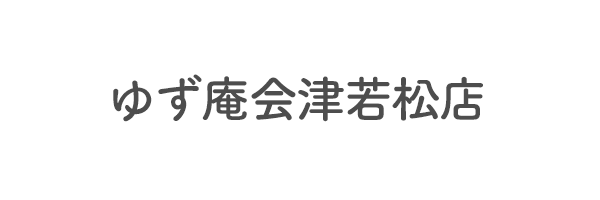 ゆず庵会津若松店